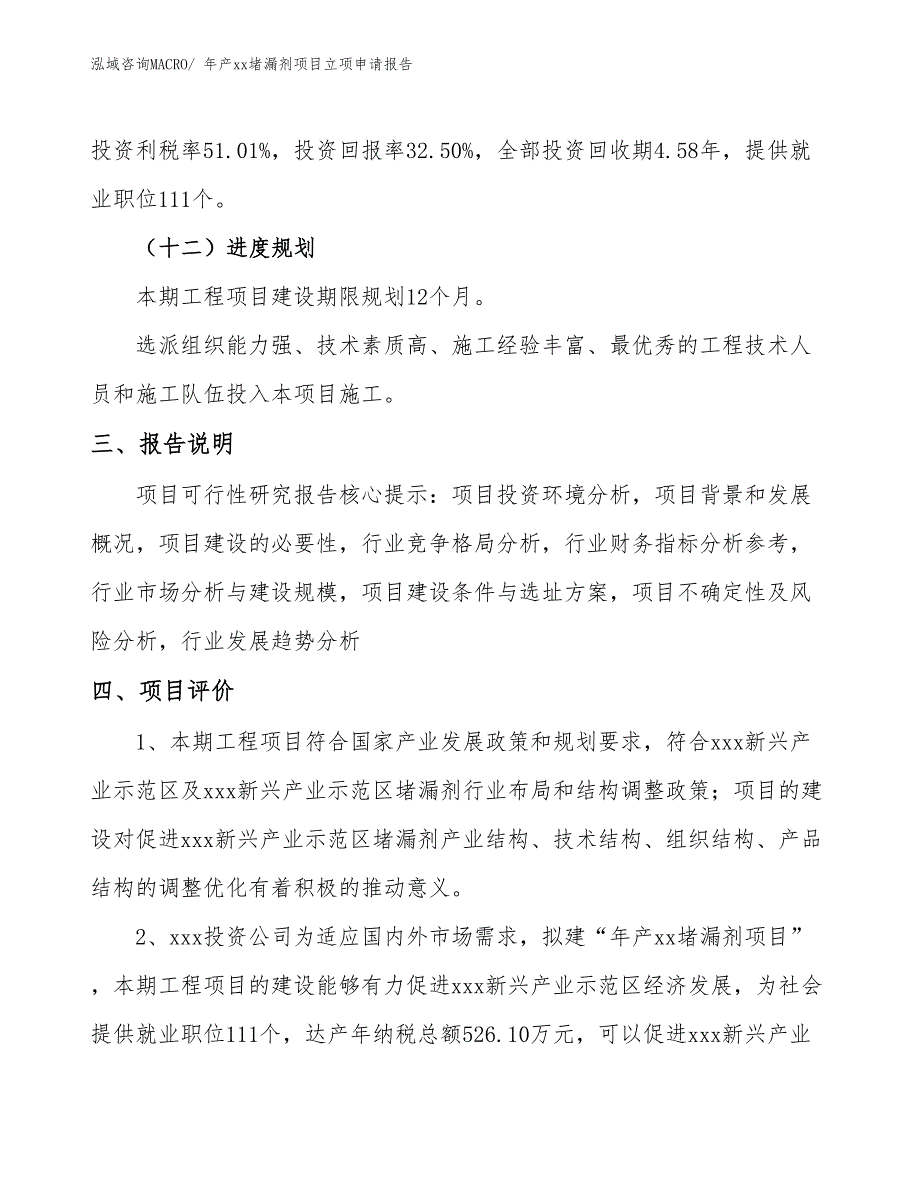 泓域咨询MACRO/ 年产xx堵漏剂项目立项申请报告

投资利税率51.01%，投资回报率32.50%，全部投资回收期4.58年，提供就业职位111个。

（十二）进度规划

本期工程项目建设期限规划12个月。

选派组织能力强、技术素质高、施工经验丰富、最优秀的工程技术人员和施工队伍投入本项目施工。

三、报告说明

项目可行性研究报告核心提示：项目投资环境分析，项目背景和发展概况，项目建设的必要性，行业竞争格局分析，行业财务指标分析参考，行业市场分析与建设规模，项目建设条件与选址方案，项目不确定性及风险分析，行业发展趋势分析

四、项目评价

1、本期工程项目符合国家产业发展政策和规划要求，符合xxx新兴产业示范区及xxx新兴产业示范区堵漏剂行业布局和结构调整政策；项目的建设对促进xxx新兴产业示范区堵漏剂产业结构、技术结构、组织结构、产品结构的调整优化有着积极的推动意义。

2、xxx投资公司为适应国内外市场需求，拟建“年产xx堵漏剂项目”，本期工程项目的建设能够有力促进xxx新兴产业示范区经济发展，为社会提供就业职位111个，达产年纳税总额526.10万元，可以促进xxx新兴产业